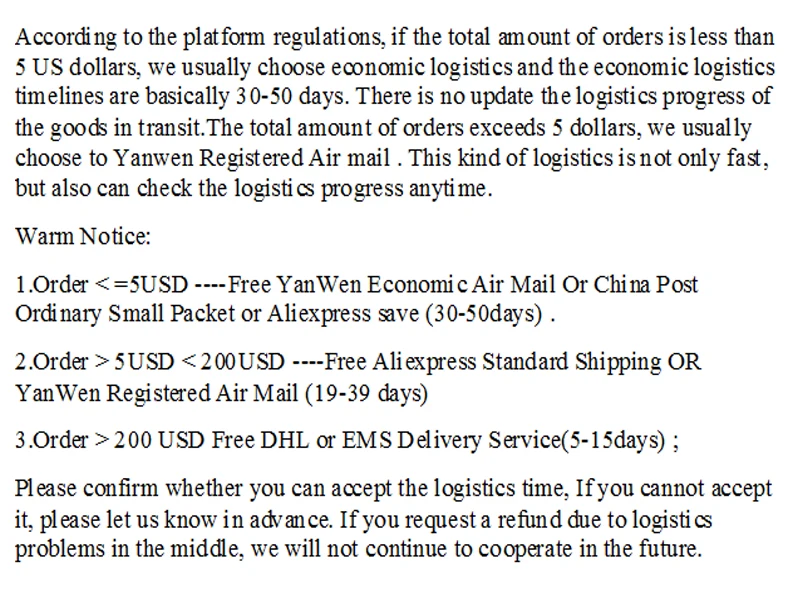 According to the platform regulations, if the total amount of orders is less than 5 US dollars, we usually choose economic logistics and the economic logistics timelines are basically 30-50 days. There is no update the logistics progress of the goods in transit.The total amount of orders exceeds 5 dollars, we usually choose to Yanwen Registered Air mail . This kind of logistics is not only fast, but also can check the logistics progress anytime.

Warm Notice:

1.Order <=5USD ----Free YanWen Economic Air Mail Or China Post Ordinary Small Packet or Aliexpress save (30-50days) .

2.Order > 5USD < 200USD ----Free Aliexpress Standard Shipping OR YanWen Registered Air Mail (19-39 days)

3.Order > 200 USD Free DHL or EMS Delivery Service(5-15days) ;

Please confirm whether you can accept the logistics time, If you cannot accept it, please let us know in advance. If you request a refund due to logistics problems in the middle, we will not continue to cooperate in the future.